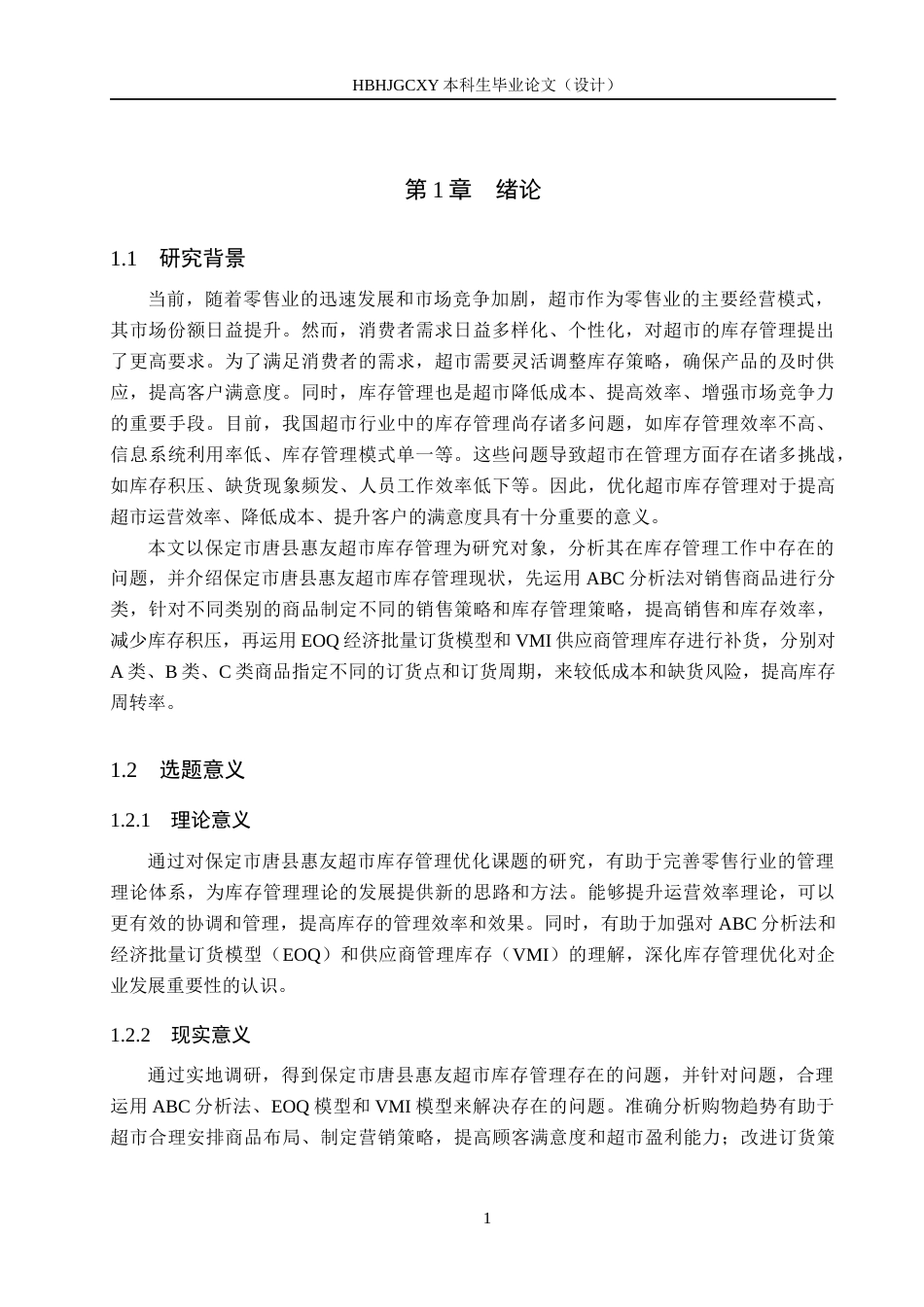 HBHJGCXY 本科生毕业论文（设计）

第 1 章　绪论

1.1　研究背景

当前，随着零售业的迅速发展和市场竞争加剧，超市作为零售业的主要经营模式，其市场份额日益提升。然而，消费者需求日益多样化、个性化，对超市的库存管理提出了更高要求。为了满足消费者的需求，超市需要灵活调整库存策略，确保产品的及时供应，提高客户满意度。同时，库存管理也是超市降低成本、提高效率、增强市场竞争力的重要手段。目前，我国超市行业中的库存管理尚存诸多问题，如库存管理效率不高、信息系统利用率低、库存管理模式单一等。这些问题导致超市在管理方面存在诸多挑战，如库存积压、缺货现象频发、人员工作效率低下等。因此，优化超市库存管理对于提高超市运营效率、降低成本、提升客户的满意度具有十分重要的意义。

本文以保定市唐县惠友超市库存管理为研究对象，分析其在库存管理工作中存在的问题，并介绍保定市唐县惠友超市库存管理现状，先运用 ABC 分析法对销售商品进行分类，针对不同类别的商品制定不同的销售策略和库存管理策略，提高销售和库存效率，减少库存积压，再运用 EOQ 经济批量订货模型和 VMI 供应商管理库存进行补货，分别对 A 类、B 类、C 类商品指定不同的订货点和订货周期，来较低成本和缺货风险，提高库存周转率。

1.2　选题意义

1.2.1　理论意义

通过对保定市唐县惠友超市库存管理优化课题的研究，有助于完善零售行业的管理理论体系，为库存管理理论的发展提供新的思路和方法。能够提升运营效率理论，可以更有效的协调和管理，提高库存的管理效率和效果。同时，有助于加强对 ABC 分析法和经济批量订货模型（EOQ）和供应商管理库存（VMI）的理解，深化库存管理优化对企业发展重要性的认识。

1.2.2　现实意义

通过实地调研，得到保定市唐县惠友超市库存管理存在的问题，并针对问题，合理运用 ABC 分析法、EOQ 模型和 VMI 模型来解决存在的问题。准确分析购物趋势有助于超市合理安排商品布局、制定营销策略，提高顾客满意度和超市盈利能力；改进订货策

1